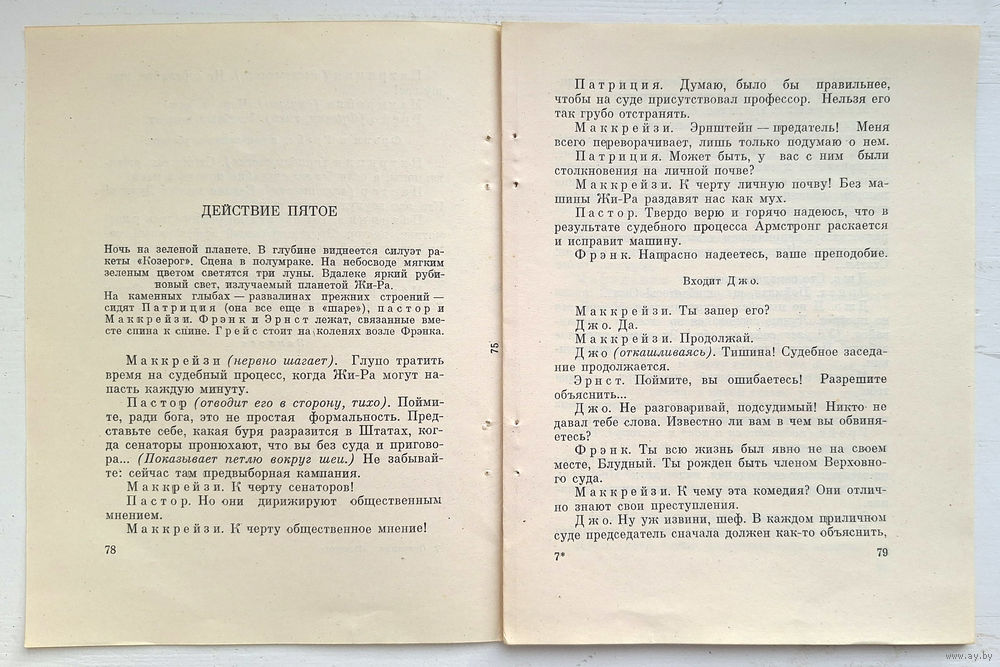 ДЕЙСТВИЕ ПЯТОЕ

Ночь на зеленой планете. В глубине виднеется силуэт ракеты «Козерог». Сцена в полумраке. На небосводе мягким зеленым цветом светятся три луны. Вдалеке яркий рубиновый свет, излучаемый планетой Жи-Ра.
На каменных глыбах — развалинах прежних строений — сидят Патриция (она все еще в «шаре»), пастор и Маккрейзи. Фрэнк и Эрнст лежат, связанные вместе спина к спине. Грейс стоит на коленях возле Фрэнка.

Маккрейзи (нервно шагает). Глупо тратить время на судебный процесс, когда Жи-Ра могут напасть каждую минуту.

Пастор (отводит его в сторону, тихо). Поймите, ради бога, это не простая формальность. Представьте себе, какая буря разразится в Штатах, когда сенаторы пронюхают, что вы без суда и приговора... (Показывает петлю вокруг шеи.) Не забывайте: сейчас там предвыборная кампания.

Маккрейзи. К черту сенаторов!

Пастор. Но они дирижируют общественным мнением.

Маккрейзи. К черту общественное мнение!

78

75

Патриция. Думаю, было бы правильнее, чтобы на суде присутствовал профессор. Нельзя его так грубо отстранять.

Маккрейзи. Эрнштейн — предатель! Меня всего переворачивает, лишь только подумаю о нем.

Патриция. Может быть, у вас с ним были столкновения на личной почве?

Маккрейзи. К черту личную почву! Без машины Жи-Ра раздавят нас как мух.

Пастор. Твердо верю и горячо надеюсь, что в результате судебного процесса Армстронг раскается и исправит машину.

Фрэнк. Напрасно надеетесь, ваше преподобие.

Входит Джо.

Маккрейзи. Ты запер его?

Джо. Да.

Маккрейзи. Продолжай.

Джо (откашливаясь). Тишина! Судебное заседание продолжается.

Эрнст. Поймите, вы ошибаетесь! Разрешите объяснить...

Джо. Не разговаривай, подсудимый! Никто не давал тебе слова. Известно ли вам в чем вы обвиняетесь?

Фрэнк. Ты всю жизнь был явно не на своем месте, Блудный. Ты рожден быть членом Верховного суда.

Маккрейзи. К чему эта комедия? Они отлично знают свои преступления.

Джо. Ну уж извини, шеф. В каждом приличном суде председатель сначала должен как-то объяснить,

7*

79

www.ay.by